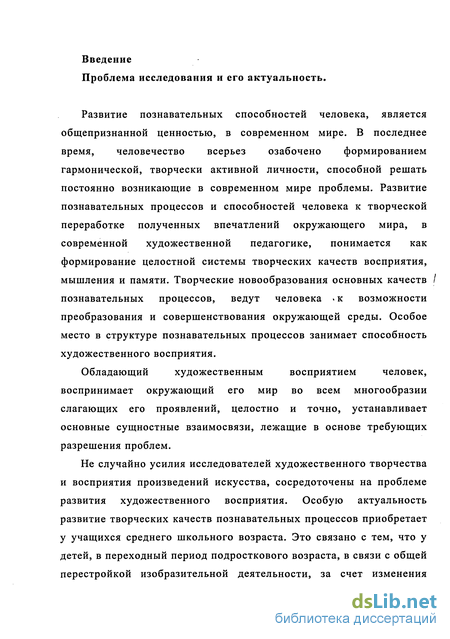 Введение
Проблема исследования и его актуальность.

Развитие познавательных способностей человека, является общепризнанной ценностью, в современном мире. В последнее время, человечество всерьез озабочено формированием гармонической, творчески активной личности, способной решать постоянно возникающие в современном мире проблемы. Развитие познавательных процессов и способностей человека к творческой переработке полученных впечатлений окружающего мира, в современной художественной педагогике, понимается как формирование целостной системы творческих качеств восприятия, мышления и памяти. Творческие новообразования основных качеств познавательных процессов, ведут человека к возможности преобразования и совершенствования окружающей среды. Особое место в структуре познавательных процессов занимает способность художественного восприятия.

Обладающий художественным восприятием человек, воспринимает окружающий его мир во всем многообразии слагающих его проявлений, целостно и точно, устанавливает основные сущностные взаимосвязи, лежащие в основе требующих разрешения проблем.

Не случайно усилия исследователей художественного творчества и восприятия произведений искусства, сосредоточены на проблеме развития художественного восприятия. Особую актуальность развитие творческих качеств познавательных процессов приобретает у учащихся среднего школьного возраста. Это связано с тем, что у детей, в переходный период подросткового возраста, в связи с общей перестройкой изобразительной деятельности, за счет изменения

dsLib.net
библиотека диссертаций